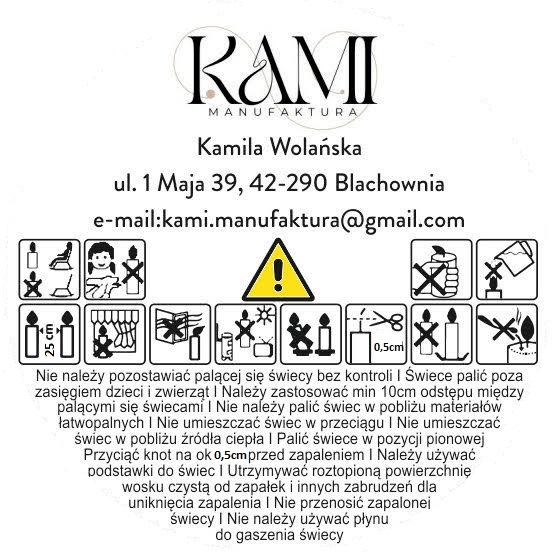 KAMI
MANUFAKTURA

Kamila Wolańska
ul. 1 Maja 39, 42-290 Blachownia
e-mail:kami.manufaktura@gmail.com

25 cm

0,5cm

Nie należy pozostawiać palącej się świecy bez kontroli I Świece palić poza zasięgiem dzieci i zwierząt I Należy zastosować min 10cm odstępu między palącymi się świecami I Nie należy palić świec w pobliżu materiałów łatwopalnych I Nie umieszczać świec w przeciągu I Nie umieszczać świec w pobliżu źródła ciepła I Palić świece w pozycji pionowej Przyciąć knot na ok 0,5cm przed zapaleniem I Należy używać podstawki do świec I Utrzymywać roztopioną powierzchnię wosku czystą od zapałek i innych zabrudzeń dla uniknięcia zapalenia I Nie przenosić zapalonej świecy I Nie należy używać płynu do gaszenia świecy